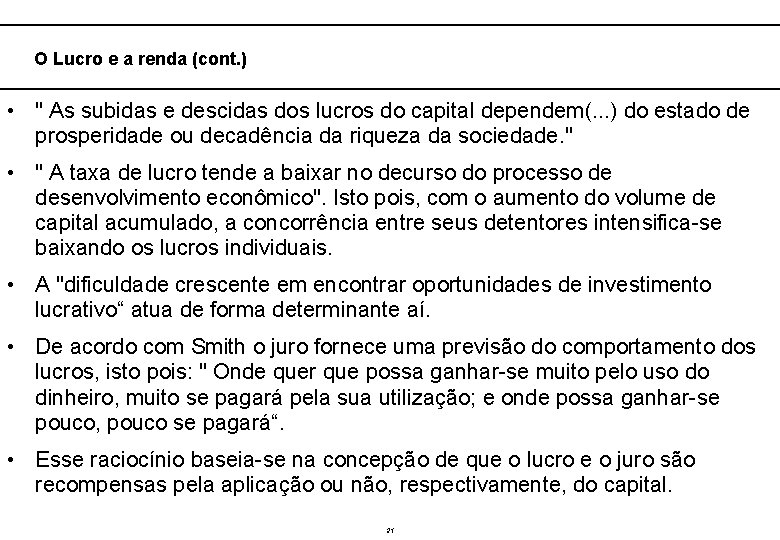 O Lucro e a renda (cont.)

• " As subidas e descidas dos lucros do capital dependem(...) do estado de prosperidade ou decadência da riqueza da sociedade."

• " A taxa de lucro tende a baixar no decurso do processo de desenvolvimento econômico". Isto pois, com o aumento do volume de capital acumulado, a concorrência entre seus detentores intensifica-se baixando os lucros individuais.

• A "dificuldade crescente em encontrar oportunidades de investimento lucrativo“ atua de forma determinante aí.

• De acordo com Smith o juro fornece uma previsão do comportamento dos lucros, isto pois: " Onde quer que possa ganhar-se muito pelo uso do dinheiro, muito se pagará pela sua utilização; e onde possa ganhar-se pouco, pouco se pagará“.

• Esse raciocínio baseia-se na concepção de que o lucro e o juro são recompensas pela aplicação ou não, respectivamente, do capital.

21